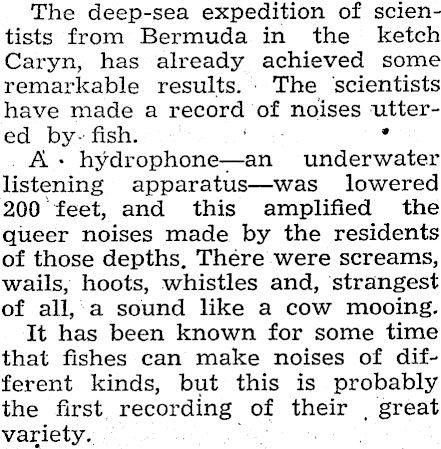 The deep-sea expedition of scientists from Bermuda in the ketch Caryn, has already achieved some remarkable results. The scientists have made a record of noises uttered by fish.

A hydrophone—an underwater listening apparatus—was lowered 200 feet, and this amplified the queer noises made by the residents of those depths. There were screams, wails, hoots, whistles and, strangest of all, a sound like a cow mooing.

It has been known for some time that fishes can make noises of different kinds, but this is probably the first recording of their great variety.